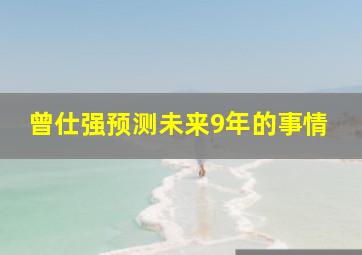 曾仕强预测未来9年的事情